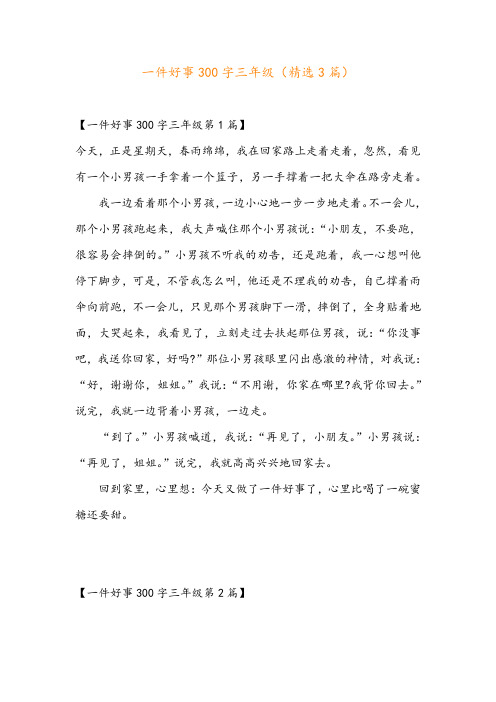 一件好事300字三年级（精选3篇）

【一件好事300字三年级第1篇】

今天，正是星期天，春雨绵绵，我在回家路上走着走着，忽然，看见有一个小男孩一手拿着一个篮子，另一手撑着一把大伞在路旁走着。

我一边看着那个小男孩，一边小心地一步一步地走着。不一会儿，那个小男孩跑起来，我大声喊住那个小男孩说：“小朋友，不要跑，很容易会摔倒的。”小男孩不听我的劝告，还是跑着，我一心想叫他停下脚步，可是，不管我怎么叫，他还是不理我的劝告，自己撑着雨伞向前跑，不一会儿，只见那个男孩脚下一滑，摔倒了，全身贴着地面，大哭起来，我看见了，立刻走过去扶起那位男孩，说：“你没事吧，我送你回家，好吗?”那位小男孩眼里闪出感激的神情，对我说：“好，谢谢你，姐姐。”我说：“不用谢，你家在哪里?我背你回去。”说完，我就一边背着小男孩，一边走。

“到了。”小男孩喊道，我说：“再见了，小朋友。”小男孩说：“再见了，姐姐。”说完，我就高高兴兴地回家去。

回到家里，心里想：今天又做了一件好事了，心里比喝了一碗蜜糖还要甜。

【一件好事300字三年级第2篇】